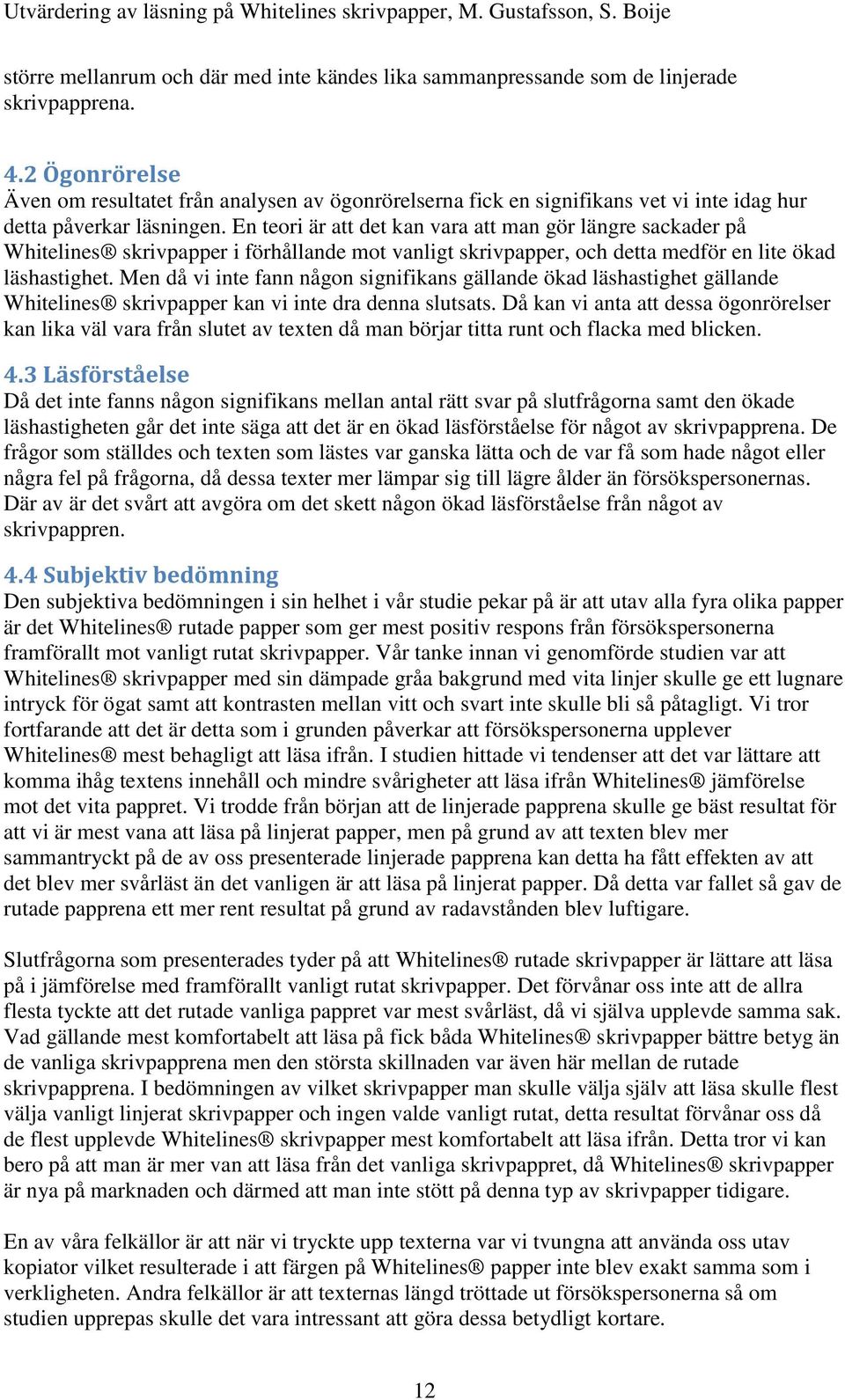 Utvärdering av läsning på Whitelines skrivpapper, M. Gustafsson, S. Boije

större mellanrum och där med inte kändes lika sammanpressande som de linjerade skrivpapprena.

4.2 Ögonrörelse
Även om resultatet från analysen av ögonrörelserna fick en signifikans vet vi inte idag hur detta påverkar läsningen. En teori är att det kan vara att man gör längre sackader på Whitelines® skrivpapper i förhållande mot vanligt skrivpapper, och detta medför en lite ökad läshastighet. Men då vi inte fann någon signifikans gällande ökad läshastighet gällande Whitelines® skrivpapper kan vi inte dra denna slutsats. Då kan vi anta att dessa ögonrörelser kan lika väl vara från slutet av texten då man börjar titta runt och flacka med blicken.

4.3 Läsförståelse
Då det inte fanns någon signifikans mellan antal rätt svar på slutfrågorna samt den ökade läshastigheten går det inte säga att det är en ökad läsförståelse för något av skrivpapprena. De frågor som ställdes och texten som lästes var ganska lätta och de var få som hade något eller några fel på frågorna, då dessa texter mer lämpar sig till lägre ålder än försökspersonernas. Där av är det svårt att avgöra om det skett någon ökad läsförståelse från något av skrivpappren.

4.4 Subjektiv bedömning
Den subjektiva bedömningen i sin helhet i vår studie pekar på är att utav alla fyra olika papper är det Whitelines® rutade papper som ger mest positiv respons från försökspersonerna framförallt mot vanligt rutat skrivpapper. Vår tanke innan vi genomförde studien var att Whitelines® skrivpapper med sin dämpade gråa bakgrund med vita linjer skulle ge ett lugnare intryck för ögat samt att kontrasten mellan vitt och svart inte skulle bli så påtagligt. Vi tror fortfarande att det är detta som i grunden påverkar att försökspersonerna upplever Whitelines® mest behagligt att läsa ifrån. I studien hittade vi tendenser att det var lättare att komma ihåg textens innehåll och mindre svårigheter att läsa ifrån Whitelines® jämförelse mot det vita pappret. Vi trodde från början att de linjerade papprena skulle ge bäst resultat för att vi är mest vana att läsa på linjerat papper, men på grund av att texten blev mer sammantryckt på de av oss presenterade linjerade papprena kan detta ha fått effekten av att det blev mer svårläst än det vanligen är att läsa på linjerat papper. Då detta var fallet så gav de rutade papprena ett mer rent resultat på grund av radavstånden blev luftigare.

Slutfrågorna som presenterades tyder på att Whitelines® rutade skrivpapper är lättare att läsa på i jämförelse med framförallt vanligt rutat skrivpapper. Det förvånar oss inte att de allra flesta tyckte att det rutade vanliga pappret var mest svårläst, då vi själva upplevde samma sak. Vad gällande mest komfortabelt att läsa på fick båda Whitelines® skrivpapper bättre betyg än de vanliga skrivpapprena men den största skillnaden var även här mellan de rutade skrivpapprena. I bedömningen av vilket skrivpapper man skulle välja själv att läsa skulle flest välja vanligt linjerat skrivpapper och ingen valde vanligt rutat, detta resultat förvånar oss då de flest upplevde Whitelines® skrivpapper mest komfortabelt att läsa ifrån. Detta tror vi kan bero på att man är mer van att läsa från det vanliga skrivpappret, då Whitelines® skrivpapper är nya på marknaden och därmed att man inte stött på denna typ av skrivpapper tidigare.

En av våra felkällor är att när vi tryckte upp texterna var vi tvungna att använda oss utav kopiator vilket resulterade i att färgen på Whitelines® papper inte blev exakt samma som i verkligheten. Andra felkällor är att texternas längd tröttade ut försökspersonerna så om studien upprepas skulle det vara intressant att göra dessa betydligt kortare.

12